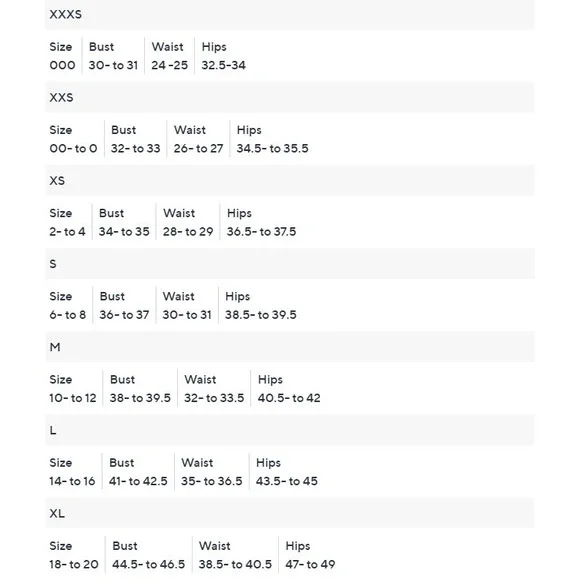 XXXS

| Size | Bust | Waist | Hips |
|---|---|---|---|
| 000 | 30- to 31 | 24 -25 | 32.5-34 |

XXS

| Size | Bust | Waist | Hips |
|---|---|---|---|
| 00- to 0 | 32- to 33 | 26- to 27 | 34.5- to 35.5 |

XS

| Size | Bust | Waist | Hips |
|---|---|---|---|
| 2- to 4 | 34- to 35 | 28- to 29 | 36.5- to 37.5 |

S

| Size | Bust | Waist | Hips |
|---|---|---|---|
| 6- to 8 | 36- to 37 | 30- to 31 | 38.5- to 39.5 |

M

| Size | Bust | Waist | Hips |
|---|---|---|---|
| 10- to 12 | 38- to 39.5 | 32- to 33.5 | 40.5- to 42 |

L

| Size | Bust | Waist | Hips |
|---|---|---|---|
| 14- to 16 | 41- to 42.5 | 35- to 36.5 | 43.5- to 45 |

XL

| Size | Bust | Waist | Hips |
|---|---|---|---|
| 18- to 20 | 44.5- to 46.5 | 38.5- to 40.5 | 47- to 49 |